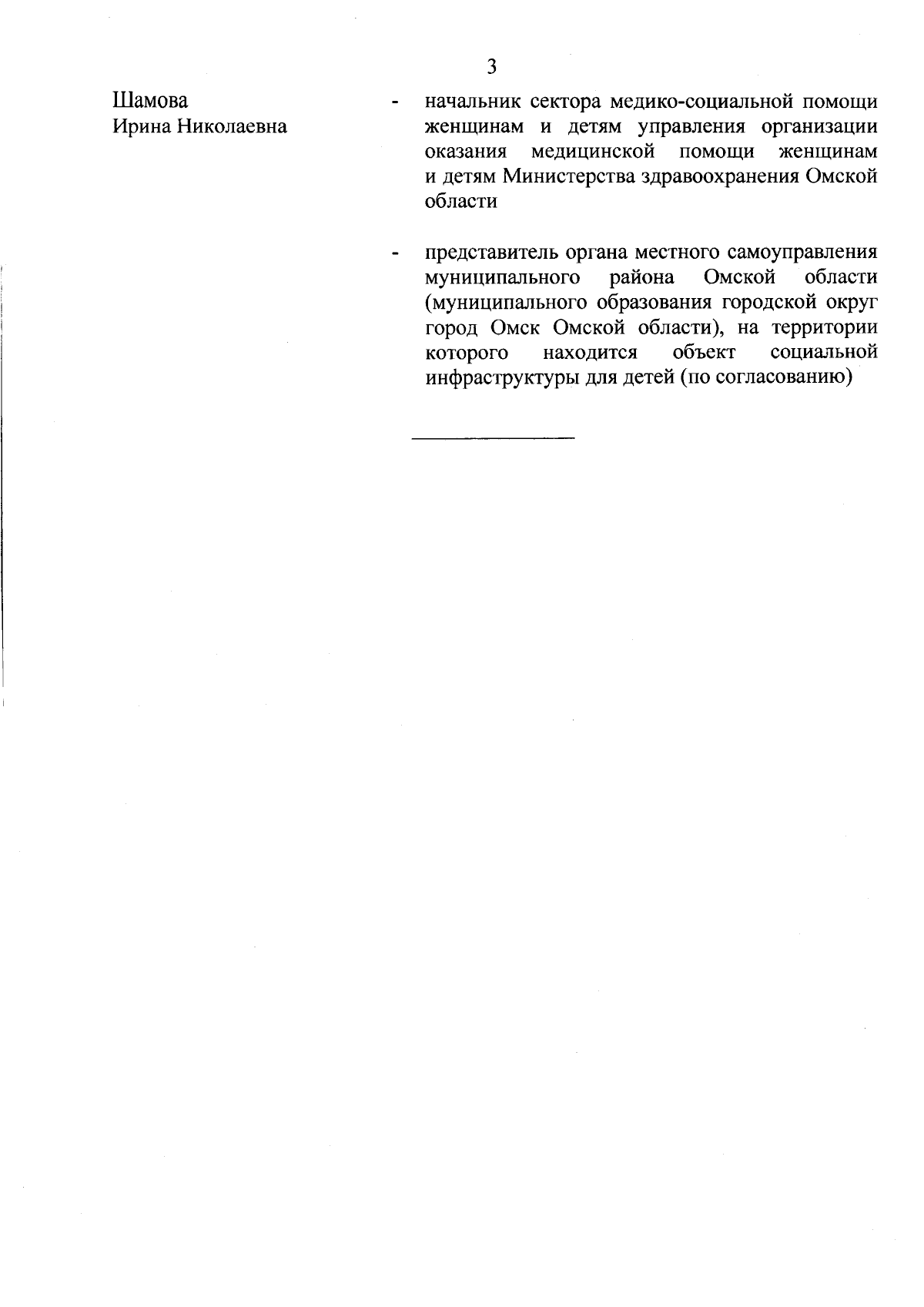 3

Шамова
Ирина Николаевна

- начальник сектора медико-социальной помощи женщинам и детям управления организации оказания медицинской помощи женщинам и детям Министерства здравоохранения Омской области

- представитель органа местного самоуправления муниципального района Омской области (муниципального образования городской округ город Омск Омской области), на территории которого находится объект социальной инфраструктуры для детей (по согласованию)